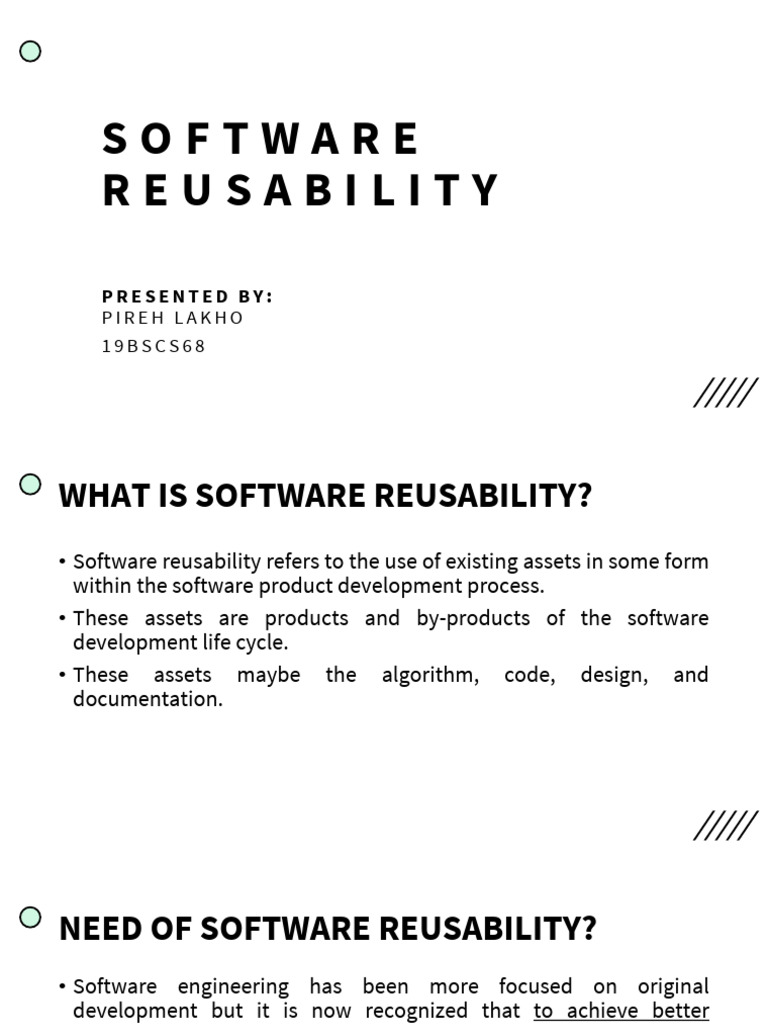 SOFTWARE REUSABILITY

PRESENTED BY:
PIREH LAKHO
19BSCS68

WHAT IS SOFTWARE REUSABILITY?

• Software reusability refers to the use of existing assets in some form within the software product development process.
• These assets are products and by-products of the software development life cycle.
• These assets maybe the algorithm, code, design, and documentation.

NEED OF SOFTWARE REUSABILITY?

• Software engineering has been more focused on original development but it is now recognized that to achieve better